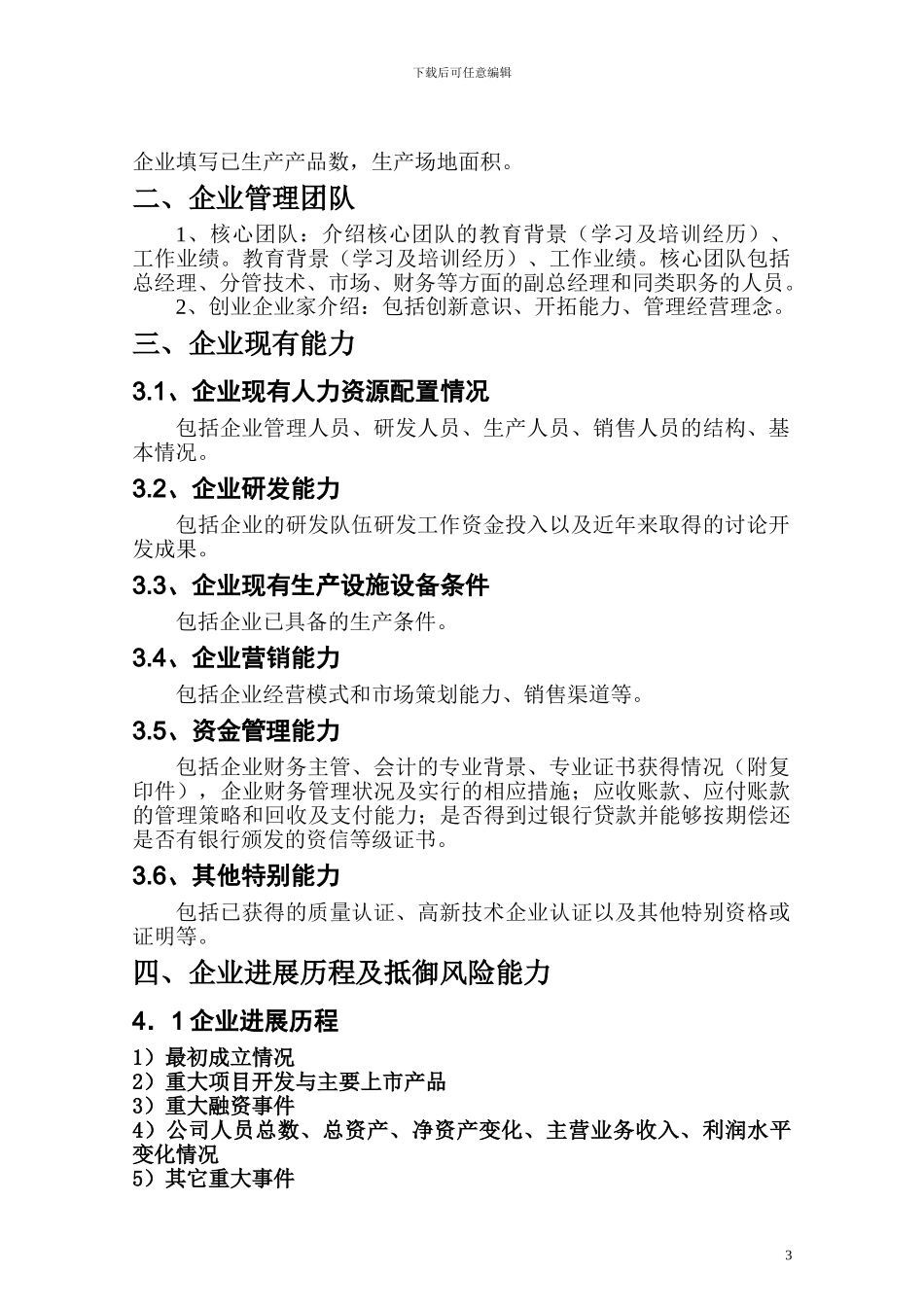 下载后可任意编辑

企业填写已生产产品数，生产场地面积。

二、企业管理团队

1、核心团队：介绍核心团队的教育背景（学习及培训经历）、工作业绩。教育背景（学习及培训经历）、工作业绩。核心团队包括总经理、分管技术、市场、财务等方面的副总经理和同类职务的人员。

2、创业企业家介绍：包括创新意识、开拓能力、管理经营理念。

三、企业现有能力

3.1、企业现有人力资源配置情况

包括企业管理人员、研发人员、生产人员、销售人员的结构、基本情况。

3.2、企业研发能力

包括企业的研发队伍研发工作资金投入以及近年来取得的讨论开发成果。

3.3、企业现有生产设施设备条件

包括企业已具备的生产条件。

3.4、企业营销能力

包括企业经营模式和市场策划能力、销售渠道等。

3.5、资金管理能力

包括企业财务主管、会计的专业背景、专业证书获得情况（附复印件），企业财务管理状况及实行的相应措施；应收账款、应付账款的管理策略和回收及支付能力；是否得到过银行贷款并能够按期偿还是否有银行颁发的资信等级证书。

3.6、其他特别能力

包括已获得的质量认证、高新技术企业认证以及其他特别资格或证明等。

四、企业进展历程及抵御风险能力

4．1 企业进展历程

1）最初成立情况
2）重大项目开发与主要上市产品
3）重大融资事件
4）公司人员总数、总资产、净资产变化、主营业务收入、利润水平变化情况
5）其它重大事件

3